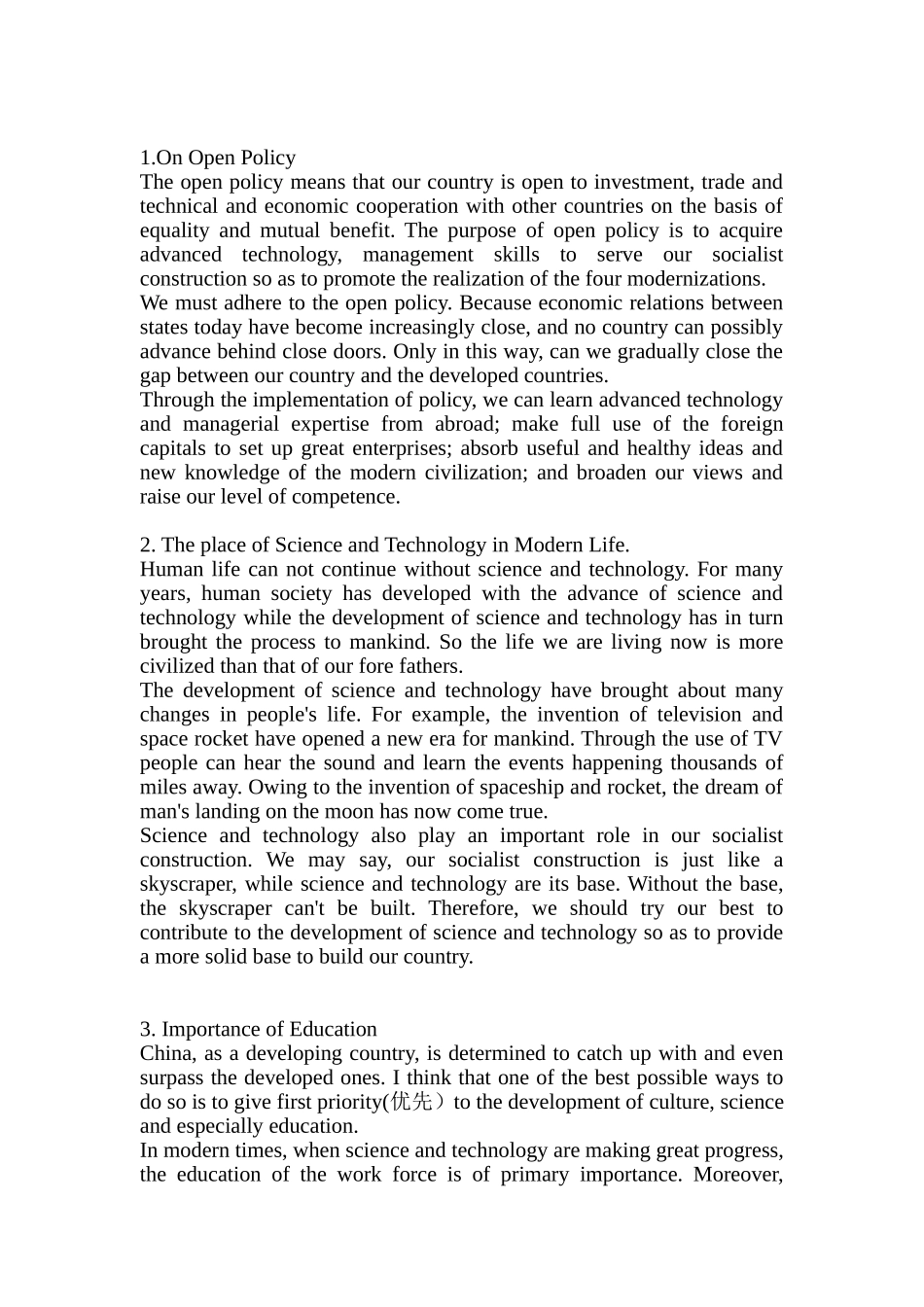 1.On Open Policy

The open policy means that our country is open to investment, trade and technical and economic cooperation with other countries on the basis of equality and mutual benefit. The purpose of open policy is to acquire advanced technology, management skills to serve our socialist construction so as to promote the realization of the four modernizations.

We must adhere to the open policy. Because economic relations between states today have become increasingly close, and no country can possibly advance behind close doors. Only in this way, can we gradually close the gap between our country and the developed countries.

Through the implementation of policy, we can learn advanced technology and managerial expertise from abroad; make full use of the foreign capitals to set up great enterprises; absorb useful and healthy ideas and new knowledge of the modern civilization; and broaden our views and raise our level of competence.

2. The place of Science and Technology in Modern Life.

Human life can not continue without science and technology. For many years, human society has developed with the advance of science and technology while the development of science and technology has in turn brought the process to mankind. So the life we are living now is more civilized than that of our fore fathers.

The development of science and technology have brought about many changes in people's life. For example, the invention of television and space rocket have opened a new era for mankind. Through the use of TV people can hear the sound and learn the events happening thousands of miles away. Owing to the invention of spaceship and rocket, the dream of man's landing on the moon has now come true.

Science and technology also play an important role in our socialist construction. We may say, our socialist construction is just like a skyscraper, while science and technology are its base. Without the base, the skyscraper can't be built. Therefore, we should try our best to contribute to the development of science and technology so as to provide a more solid base to build our country.

3. Importance of Education

China, as a developing country, is determined to catch up with and even surpass the developed ones. I think that one of the best possible ways to do so is to give first priority(优先）to the development of culture, science and especially education.

In modern times, when science and technology are making great progress, the education of the work force is of primary importance. Moreover,